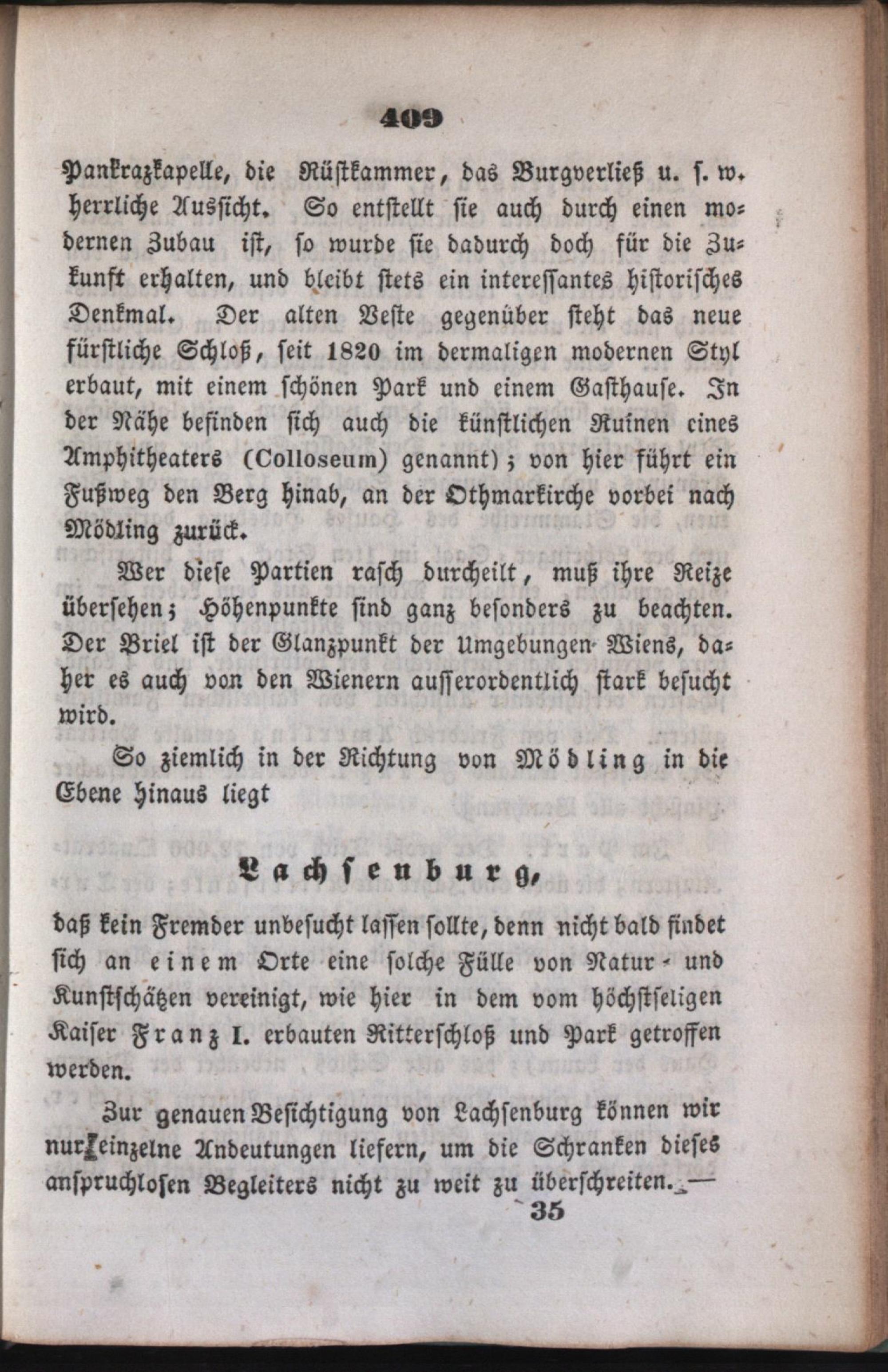 409

Pankrazkapelle, die Rüstkammer, das Burgverließ u. s. w. herrliche Aussicht. So entstellt sie auch durch einen modernen Zubau ist, so wurde sie dadurch doch für die Zukunft erhalten, und bleibt stets ein interessantes historisches Denkmal. Der alten Veste gegenüber steht das neue fürstliche Schloß, seit 1820 im dermaligen modernen Styl erbaut, mit einem schönen Park und einem Gasthause. In der Nähe befinden sich auch die künstlichen Ruinen eines Amphitheaters (Colloseum) genannt); von hier führt ein Fußweg den Berg hinab, an der Othmarkirche vorbei nach Mödling zurück.

Wer diese Partien rasch durcheilt, muß ihre Reize übersehen; Höhenpunkte sind ganz besonders zu beachten. Der Briel ist der Glanzpunkt der Umgebungen Wiens, daher es auch von den Wienern ausserordentlich stark besucht wird.

So ziemlich in der Richtung von Mödling in die Ebene hinaus liegt

Lachsenburg,

daß kein Fremder unbesucht lassen sollte, denn nicht bald findet sich an einem Orte eine solche Fülle von Natur- und Kunstschätzen vereinigt, wie hier in dem vom höchstseligen Kaiser Franz I. erbauten Ritterschloß und Park getroffen werden.

Zur genauen Besichtigung von Lachsenburg können wir nur einzelne Andeutungen liefern, um die Schranken dieses anspruchlosen Begleiters nicht zu weit zu überschreiten. —

35